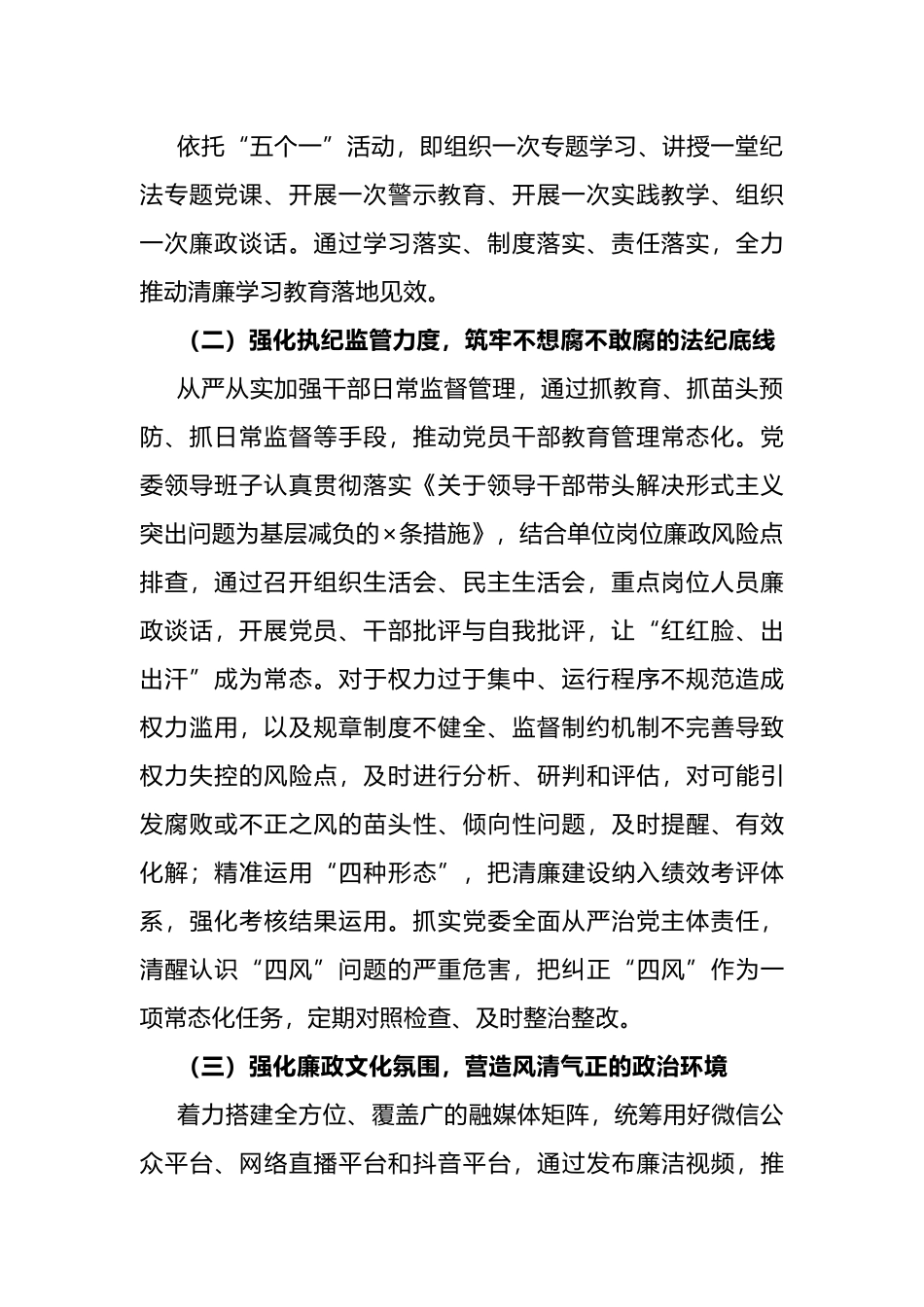 依托“五个一”活动，即组织一次专题学习、讲授一堂纪法专题党课、开展一次警示教育、开展一次实践教学、组织一次廉政谈话。通过学习落实、制度落实、责任落实，全力推动清廉学习教育落地见效。

（二）强化执纪监管力度，筑牢不想腐不敢腐的法纪底线

从严从实加强干部日常监督管理，通过抓教育、抓苗头预防、抓日常监督等手段，推动党员干部教育管理常态化。党委领导班子认真贯彻落实《关于领导干部带头解决形式主义突出问题为基层减负的×条措施》，结合单位岗位廉政风险点排查，通过召开组织生活会、民主生活会，重点岗位人员廉政谈话，开展党员、干部批评与自我批评，让“红红脸、出出汗”成为常态。对于权力过于集中、运行程序不规范造成权力滥用，以及规章制度不健全、监督制约机制不完善导致权力失控的风险点，及时进行分析、研判和评估，对可能引发腐败或不正之风的苗头性、倾向性问题，及时提醒、有效化解；精准运用“四种形态”，把清廉建设纳入绩效考评体系，强化考核结果运用。抓实党委全面从严治党主体责任，清醒认识“四风”问题的严重危害，把纠正“四风”作为一项常态化任务，定期对照检查、及时整治整改。

（三）强化廉政文化氛围，营造风清气正的政治环境

着力搭建全方位、覆盖广的融媒体矩阵，统筹用好微信公众平台、网络直播平台和抖音平台，通过发布廉洁视频，推